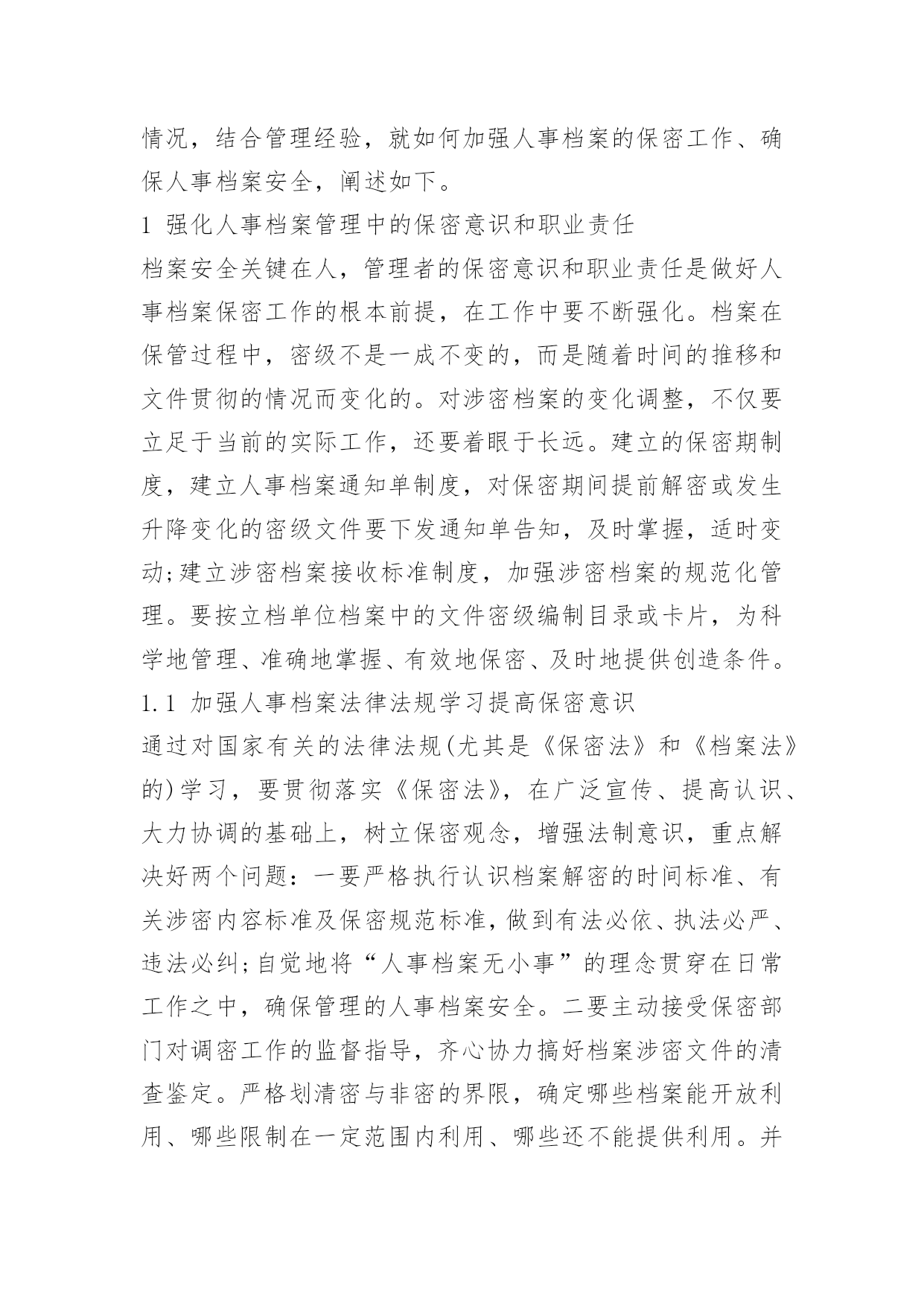 情况，结合管理经验，就如何加强人事档案的保密工作、确保人事档案安全，阐述如下。

1 强化人事档案管理中的保密意识和职业责任

档案安全关键在人，管理者的保密意识和职业责任是做好人事档案保密工作的根本前提，在工作中要不断强化。档案在保管过程中，密级不是一成不变的，而是随着时间的推移和文件贯彻的情况而变化的。对涉密档案的变化调整，不仅要立足于当前的实际工作，还要着眼于长远。建立的保密期制度，建立人事档案通知单制度，对保密期间提前解密或发生升降变化的密级文件要下发通知单告知，及时掌握，适时变动;建立涉密档案接收标准制度，加强涉密档案的规范化管理。要按立档单位档案中的文件密级编制目录或卡片，为科学地管理、准确地掌握、有效地保密、及时地提供创造条件。

1.1 加强人事档案法律法规学习提高保密意识

通过对国家有关的法律法规(尤其是《保密法》和《档案法》的)学习，要贯彻落实《保密法》，在广泛宣传、提高认识、大力协调的基础上，树立保密观念，增强法制意识，重点解决好两个问题：一要严格执行认识档案解密的时间标准、有关涉密内容标准及保密规范标准，做到有法必依、执法必严、违法必纠;自觉地将“人事档案无小事”的理念贯穿在日常工作之中，确保管理的人事档案安全。二要主动接受保密部门对调密工作的监督指导，齐心协力搞好档案涉密文件的清查鉴定。严格划清密与非密的界限，确定哪些档案能开放利用、哪些限制在一定范围内利用、哪些还不能提供利用。并